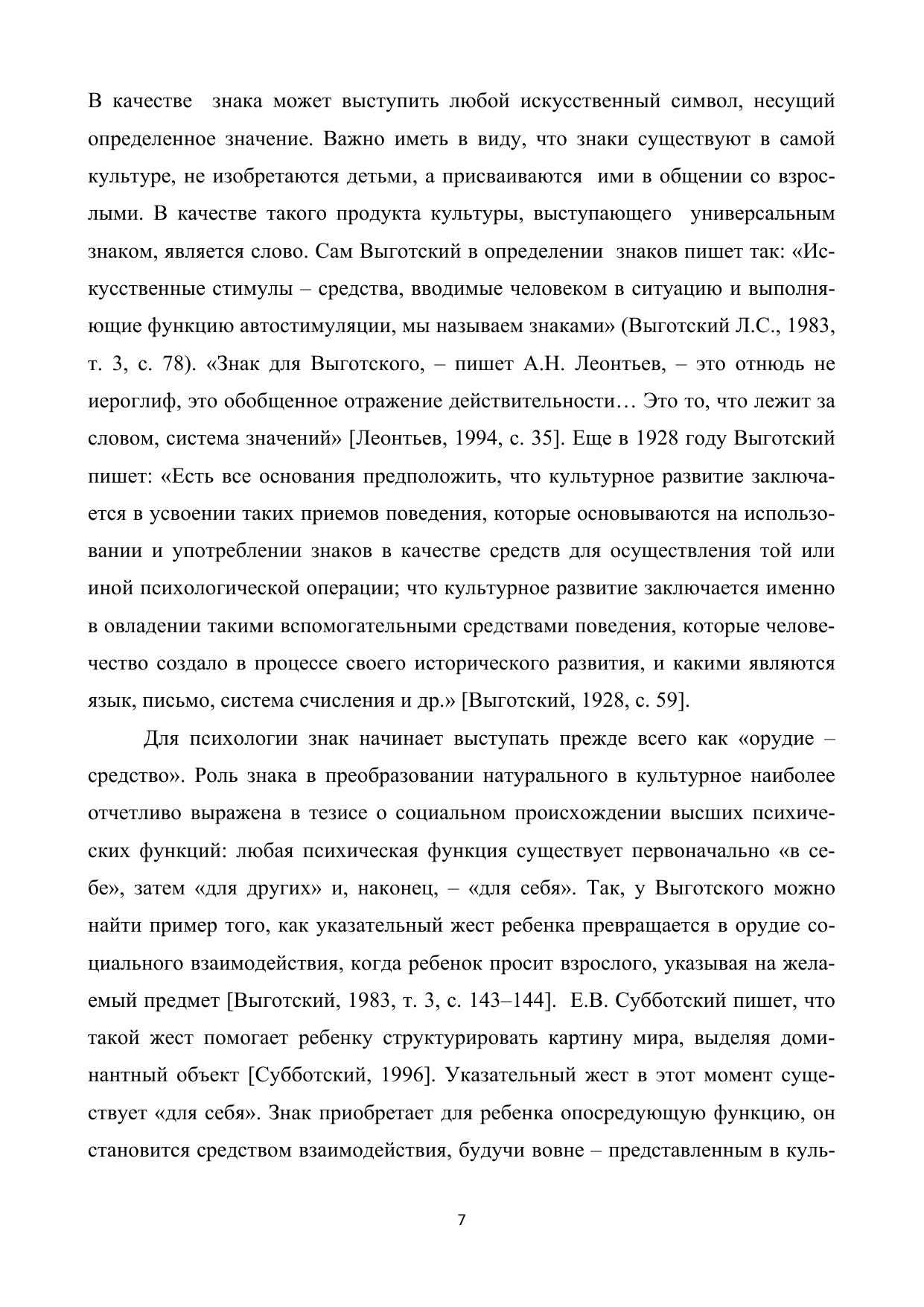 В качестве знака может выступить любой искусственный символ, несущий определенное значение. Важно иметь в виду, что знаки существуют в самой культуре, не изобретаются детьми, а присваиваются ими в общении со взрослыми. В качестве такого продукта культуры, выступающего универсальным знаком, является слово. Сам Выготский в определении знаков пишет так: «Искусственные стимулы – средства, вводимые человеком в ситуацию и выполняющие функцию автостимуляции, мы называем знаками» (Выготский Л.С., 1983, т. 3, с. 78). «Знак для Выготского, – пишет А.Н. Леонтьев, – это отнюдь не иероглиф, это обобщенное отражение действительности… Это то, что лежит за словом, система значений» [Леонтьев, 1994, с. 35]. Еще в 1928 году Выготский пишет: «Есть все основания предположить, что культурное развитие заключается в усвоении таких приемов поведения, которые основываются на использовании и употреблении знаков в качестве средств для осуществления той или иной психологической операции; что культурное развитие заключается именно в овладении такими вспомогательными средствами поведения, которые человечество создало в процессе своего исторического развития, и какими являются язык, письмо, система счисления и др.» [Выготский, 1928, с. 59].

Для психологии знак начинает выступать прежде всего как «орудие – средство». Роль знака в преобразовании натурального в культурное наиболее отчетливо выражена в тезисе о социальном происхождении высших психических функций: любая психическая функция существует первоначально «в себе», затем «для других» и, наконец, – «для себя». Так, у Выготского можно найти пример того, как указательный жест ребенка превращается в орудие социального взаимодействия, когда ребенок просит взрослого, указывая на желаемый предмет [Выготский, 1983, т. 3, с. 143–144]. Е.В. Субботский пишет, что такой жест помогает ребенку структурировать картину мира, выделяя доминантный объект [Субботский, 1996]. Указательный жест в этот момент существует «для себя». Знак приобретает для ребенка опосредующую функцию, он становится средством взаимодействия, будучи вовне – представленным в куль-

7